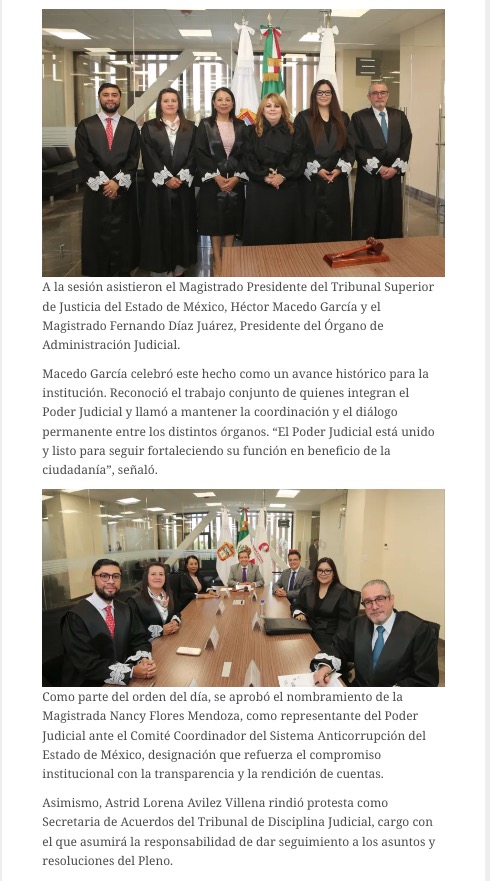 A la sesión asistieron el Magistrado Presidente del Tribunal Superior de Justicia del Estado de México, Héctor Macedo García y el Magistrado Fernando Díaz Juárez, Presidente del Órgano de Administración Judicial.

Macedo García celebró este hecho como un avance histórico para la institución. Reconoció el trabajo conjunto de quienes integran el Poder Judicial y llamó a mantener la coordinación y el diálogo permanente entre los distintos órganos. “El Poder Judicial está unido y listo para seguir fortaleciendo su función en beneficio de la ciudadanía”, señaló.

Como parte del orden del día, se aprobó el nombramiento de la Magistrada Nancy Flores Mendoza, como representante del Poder Judicial ante el Comité Coordinador del Sistema Anticorrupción del Estado de México, designación que refuerza el compromiso institucional con la transparencia y la rendición de cuentas.

Asimismo, Astrid Lorena Avilez Villena rindió protesta como Secretaria de Acuerdos del Tribunal de Disciplina Judicial, cargo con el que asumirá la responsabilidad de dar seguimiento a los asuntos y resoluciones del Pleno.